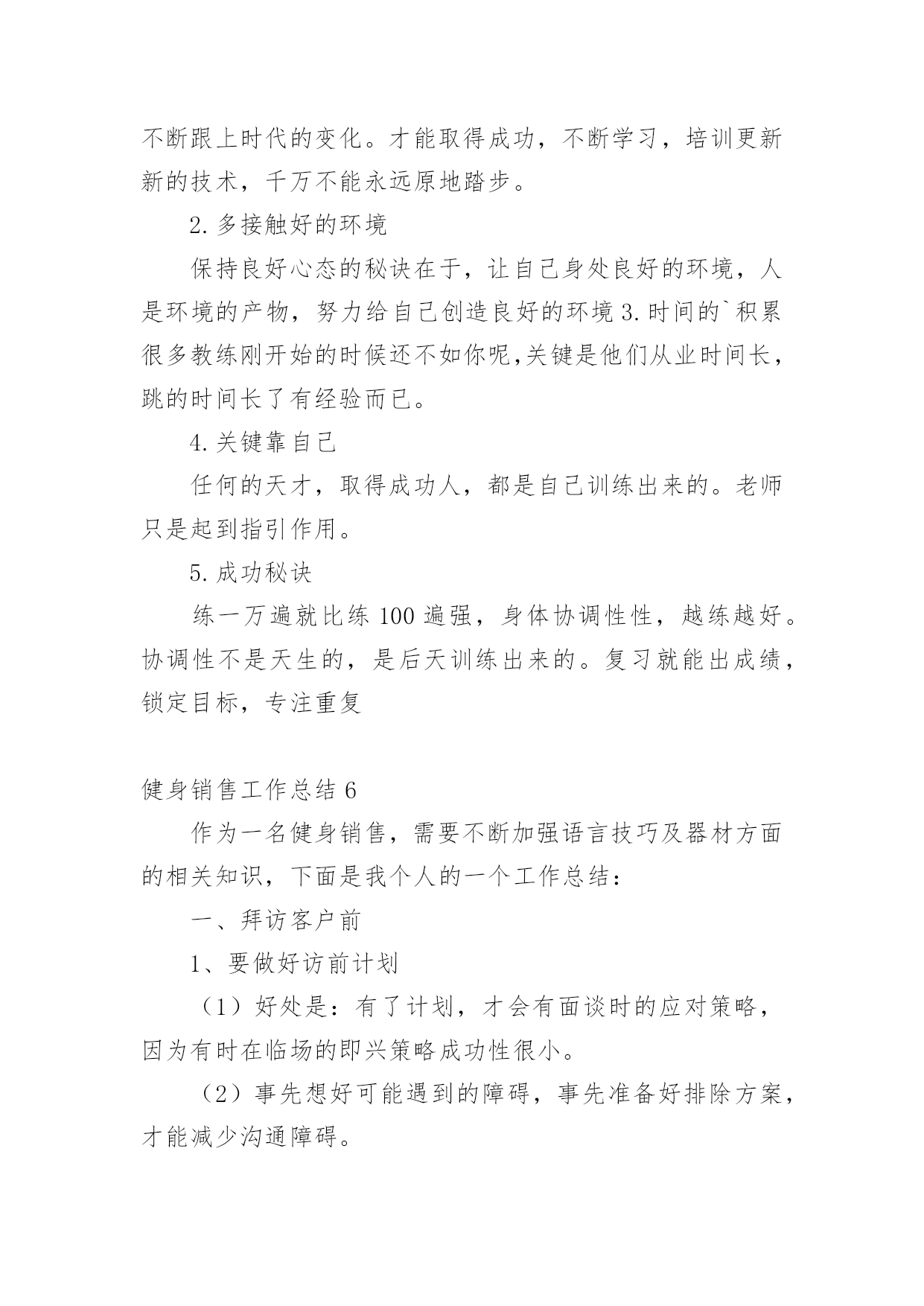 不断跟上时代的变化。才能取得成功，不断学习，培训更新新的技术，千万不能永远原地踏步。

2.多接触好的环境

保持良好心态的秘诀在于，让自己身处良好的环境，人是环境的产物，努力给自己创造良好的环境 3.时间的`积累很多教练刚开始的时候还不如你呢,关键是他们从业时间长，跳的时间长了有经验而已。

4.关键靠自己

任何的天才，取得成功人，都是自己训练出来的。老师只是起到指引作用。

5.成功秘诀

练一万遍就比练 100 遍强，身体协调性性，越练越好。协调性不是天生的，是后天训练出来的。复习就能出成绩，锁定目标，专注重复

健身销售工作总结 6

作为一名健身销售，需要不断加强语言技巧及器材方面的相关知识，下面是我个人的一个工作总结：

一、拜访客户前

1、要做好访前计划

（1）好处是：有了计划，才会有面谈时的应对策略，因为有时在临场的即兴策略成功性很小。

（2）事先想好可能遇到的障碍，事先准备好排除方案，才能减少沟通障碍。